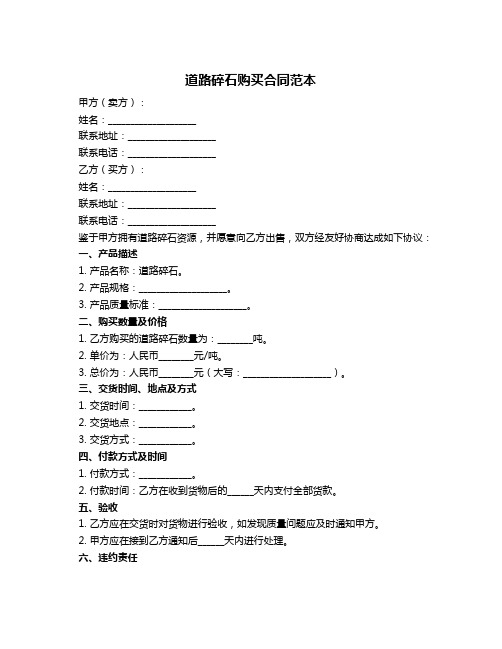 道路碎石购买合同范本

甲方（卖方）：

姓名：__________________

联系地址：__________________

联系电话：__________________

乙方（买方）：

姓名：__________________

联系地址：__________________

联系电话：__________________

鉴于甲方拥有道路碎石资源，并愿意向乙方出售，双方经友好协商达成如下协议：

一、产品描述

1. 产品名称：道路碎石。

2. 产品规格：__________________。

3. 产品质量标准：__________________。

二、购买数量及价格

1. 乙方购买的道路碎石数量为：_______吨。

2. 单价为：人民币_______元/吨。

3. 总价为：人民币_______元（大写：__________________）。

三、交货时间、地点及方式

1. 交货时间：___________。

2. 交货地点：___________。

3. 交货方式：___________。

四、付款方式及时间

1. 付款方式：___________。

2. 付款时间：乙方在收到货物后的_____天内支付全部货款。

五、验收

1. 乙方应在交货时对货物进行验收，如发现质量问题应及时通知甲方。

2. 甲方应在接到乙方通知后_____天内进行处理。

六、违约责任